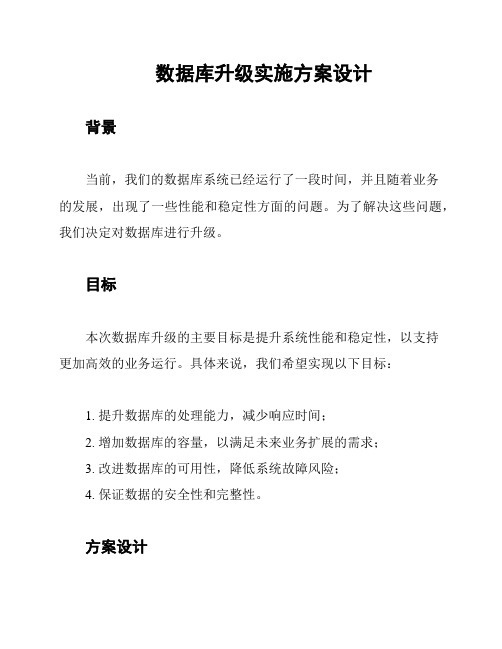 数据库升级实施方案设计

背景

当前，我们的数据库系统已经运行了一段时间，并且随着业务的发展，出现了一些性能和稳定性方面的问题。为了解决这些问题，我们决定对数据库进行升级。

目标

本次数据库升级的主要目标是提升系统性能和稳定性，以支持更加高效的业务运行。具体来说，我们希望实现以下目标：

1. 提升数据库的处理能力，减少响应时间；
2. 增加数据库的容量，以满足未来业务扩展的需求；
3. 改进数据库的可用性，降低系统故障风险；
4. 保证数据的安全性和完整性。

方案设计